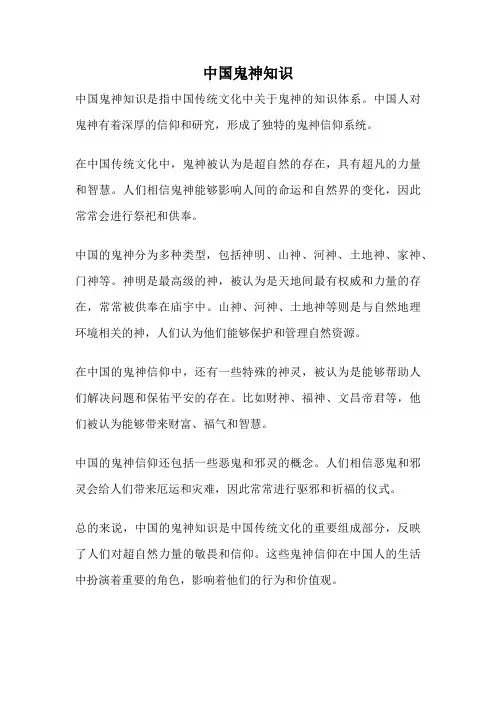 中国鬼神知识

中国鬼神知识是指中国传统文化中关于鬼神的知识体系。中国人对鬼神有着深厚的信仰和研究，形成了独特的鬼神信仰系统。

在中国传统文化中，鬼神被认为是超自然的存在，具有超凡的力量和智慧。人们相信鬼神能够影响人间的命运和自然界的变化，因此常常会进行祭祀和供奉。

中国的鬼神分为多种类型，包括神明、山神、河神、土地神、家神、门神等。神明是最高级的神，被认为是天地间最有权威和力量的存在，常常被供奉在庙宇中。山神、河神、土地神等则是与自然地理环境相关的神，人们认为他们能够保护和管理自然资源。

在中国的鬼神信仰中，还有一些特殊的神灵，被认为是能够帮助人们解决问题和保佑平安的存在。比如财神、福神、文昌帝君等，他们被认为能够带来财富、福气和智慧。

中国的鬼神信仰还包括一些恶鬼和邪灵的概念。人们相信恶鬼和邪灵会给人们带来厄运和灾难，因此常常进行驱邪和祈福的仪式。

总的来说，中国的鬼神知识是中国传统文化的重要组成部分，反映了人们对超自然力量的敬畏和信仰。这些鬼神信仰在中国人的生活中扮演着重要的角色，影响着他们的行为和价值观。